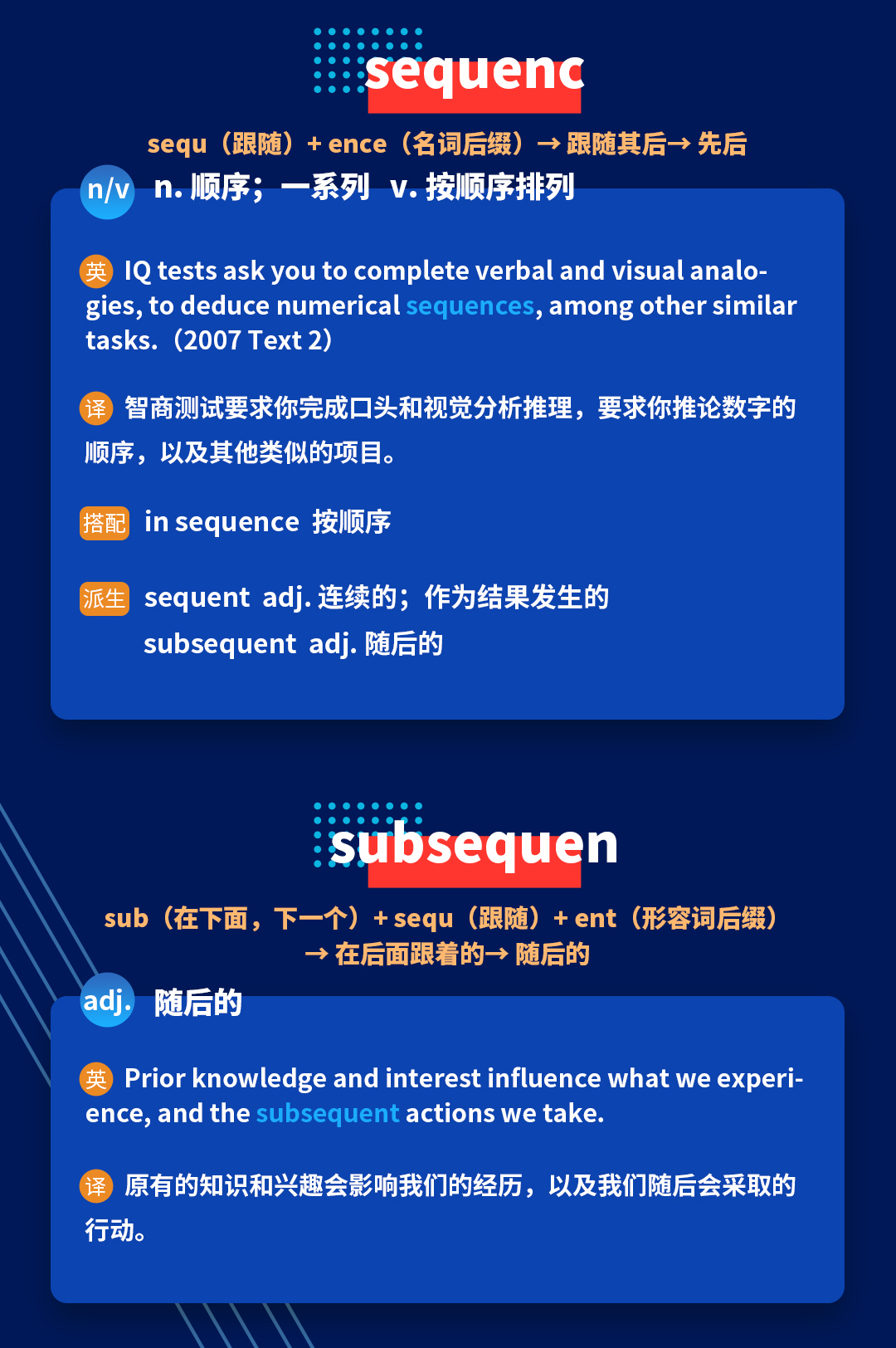 sequenc

sequ（跟随）+ ence（名词后缀）→ 跟随其后→ 先后

n/v n. 顺序；一系列 v. 按顺序排列

英 IQ tests ask you to complete verbal and visual analogies, to deduce numerical sequences, among other similar tasks.（2007 Text 2）

译 智商测试要求你完成口头和视觉分析推理，要求你推论数字的顺序，以及其他类似的项目。

搭配 in sequence 按顺序

派生 sequent adj. 连续的；作为结果发生的

subsequent adj. 随后的

subsequen

sub（在下面，下一个）+ sequ（跟随）+ ent（形容词后缀）→ 在后面跟着的→ 随后的

adj. 随后的

英 Prior knowledge and interest influence what we experience, and the subsequent actions we take.

译 原有的知识和兴趣会影响我们的经历，以及我们随后会采取的行动。